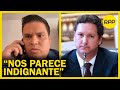 RPP

"NOS PARECE INDIGNANTE"